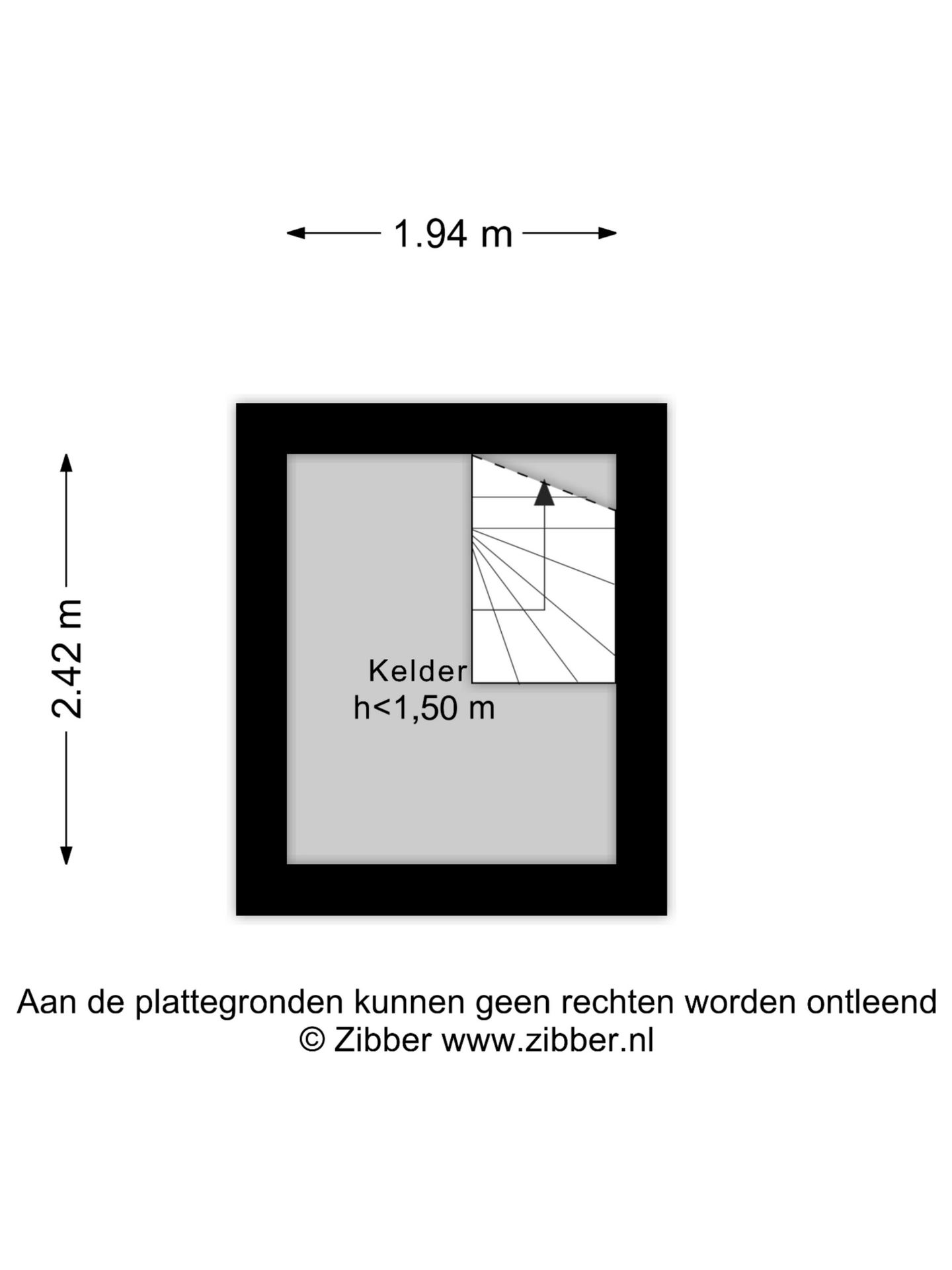 1.94 m

2.42 m

Kelder
h<1,50 m

Aan de plattegronden kunnen geen rechten worden ontleend
© Zibber www.zibber.nl